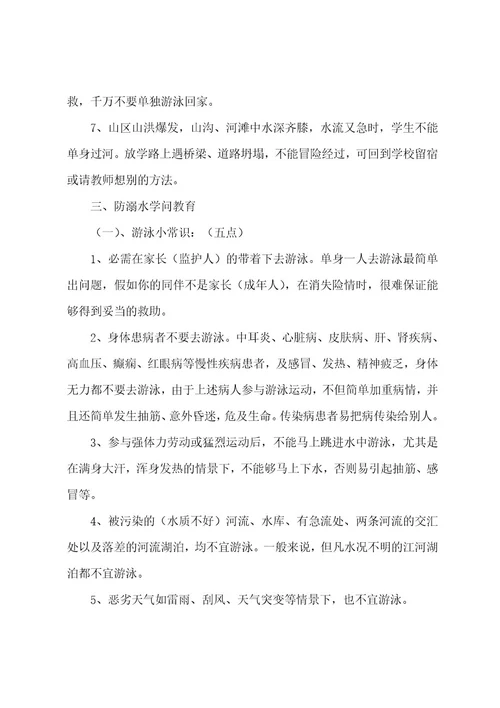 救，千万不要单独游泳回家。

7、山区山洪爆发，山沟、河滩中水深齐膝，水流又急时，学生不能单身过河。放学路上遇桥梁、道路坍塌，不能冒险经过，可回到学校留宿或请教师想别的方法。

三、防溺水学问教育

（一）、游泳小常识：（五点）

1、必需在家长（监护人）的带着下去游泳。单身一人去游泳最简单出问题，假如你的同伴不是家长（成年人），在消失险情时，很难保证能够得到妥当的救助。

2、身体患病者不要去游泳。中耳炎、心脏病、皮肤病、肝、肾疾病、高血压、癫痫、红眼病等慢性疾病患者，及感冒、发热、精神疲乏，身体无力都不要去游泳，由于上述病人参与游泳运动，不但简单加重病情，并且还简单发生抽筋、意外昏迷，危及生命。传染病患者易把病传染给别人。

3、参与强体力劳动或猛烈运动后，不能马上跳进水中游泳，尤其是在满身大汗，浑身发热的情景下，不能够马上下水，否则易引起抽筋、感冒等。

4、被污染的（水质不好）河流、水库、有急流处、两条河流的交汇处以及落差的河流湖泊，均不宜游泳。一般来说，但凡水况不明的江河湖泊都不宜游泳。

5、恶劣天气如雷雨、刮风、天气突变等情景下，也不宜游泳。